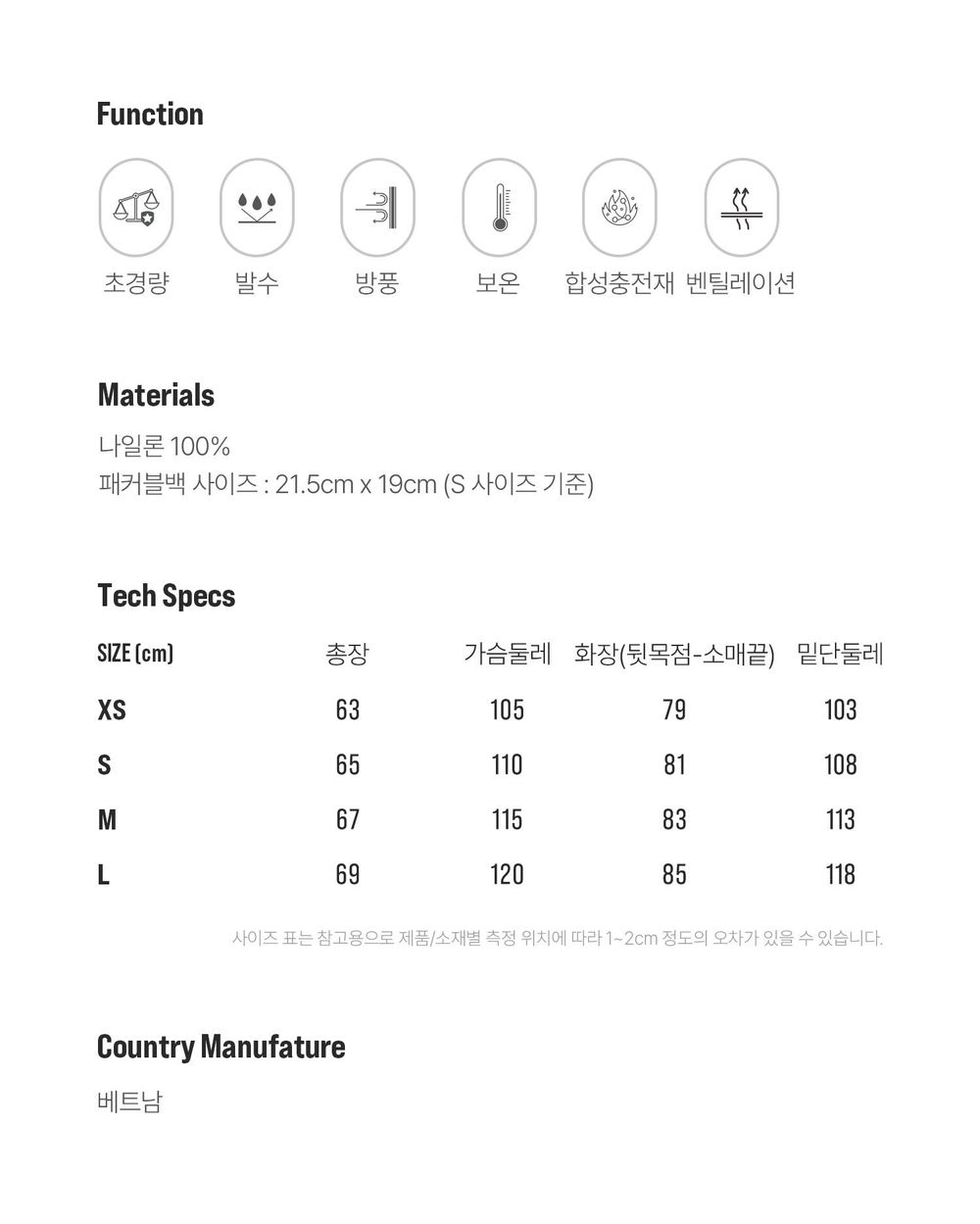 Function

초경량 발수 방풍 보온 합성충전재 벤틸레이션

Materials

나일론 100%
패커블백 사이즈 : 21.5cm x 19cm (S 사이즈 기준)

Tech Specs

| SIZE (cm) | 총장 | 가슴둘레 | 화장(뒷목점-소매끝) | 밑단둘레 |
|---|---|---|---|---|
| XS | 63 | 105 | 79 | 103 |
| S | 65 | 110 | 81 | 108 |
| M | 67 | 115 | 83 | 113 |
| L | 69 | 120 | 85 | 118 |

사이즈 표는 참고용으로 제품/소재별 측정 위치에 따라 1~2cm 정도의 오차가 있을 수 있습니다.

Country Manufature

베트남